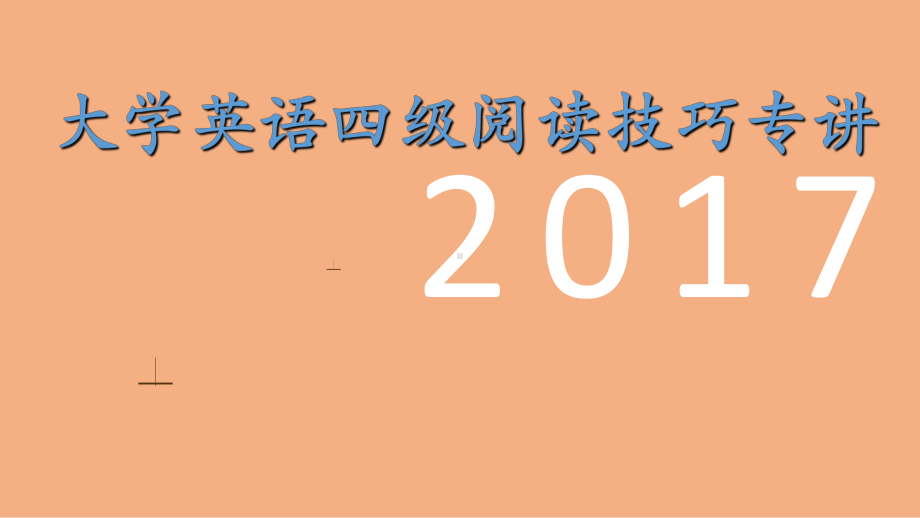 大学英语四级阅读技巧专讲

2017